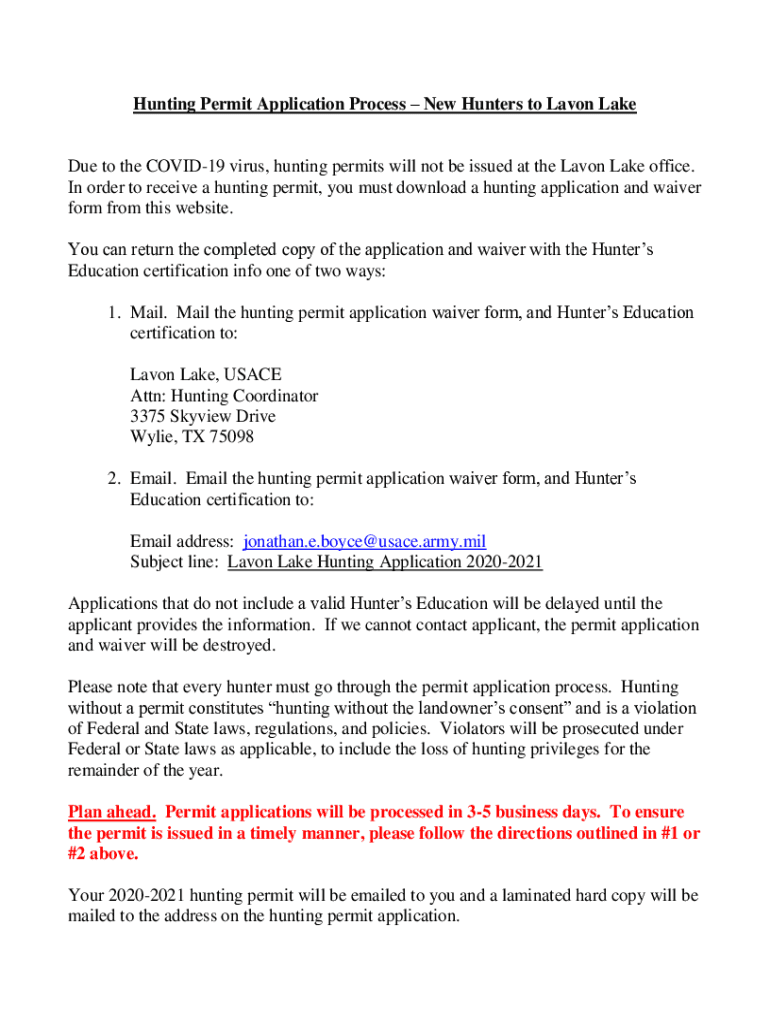 Hunting Permit Application Process – New Hunters to Lavon Lake

Due to the COVID-19 virus, hunting permits will not be issued at the Lavon Lake office. In order to receive a hunting permit, you must download a hunting application and waiver form from this website.

You can return the completed copy of the application and waiver with the Hunter's Education certification info one of two ways:

1. Mail. Mail the hunting permit application waiver form, and Hunter's Education certification to:

Lavon Lake, USACE
Attn: Hunting Coordinator
3375 Skyview Drive
Wylie, TX 75098

2. Email. Email the hunting permit application waiver form, and Hunter's Education certification to:

Email address: jonathan.e.boyce@usace.army.mil
Subject line: Lavon Lake Hunting Application 2020-2021

Applications that do not include a valid Hunter's Education will be delayed until the applicant provides the information. If we cannot contact applicant, the permit application and waiver will be destroyed.

Please note that every hunter must go through the permit application process. Hunting without a permit constitutes "hunting without the landowner's consent" and is a violation of Federal and State laws, regulations, and policies. Violators will be prosecuted under Federal or State laws as applicable, to include the loss of hunting privileges for the remainder of the year.

Plan ahead. Permit applications will be processed in 3-5 business days. To ensure the permit is issued in a timely manner, please follow the directions outlined in #1 or #2 above.

Your 2020-2021 hunting permit will be emailed to you and a laminated hard copy will be mailed to the address on the hunting permit application.